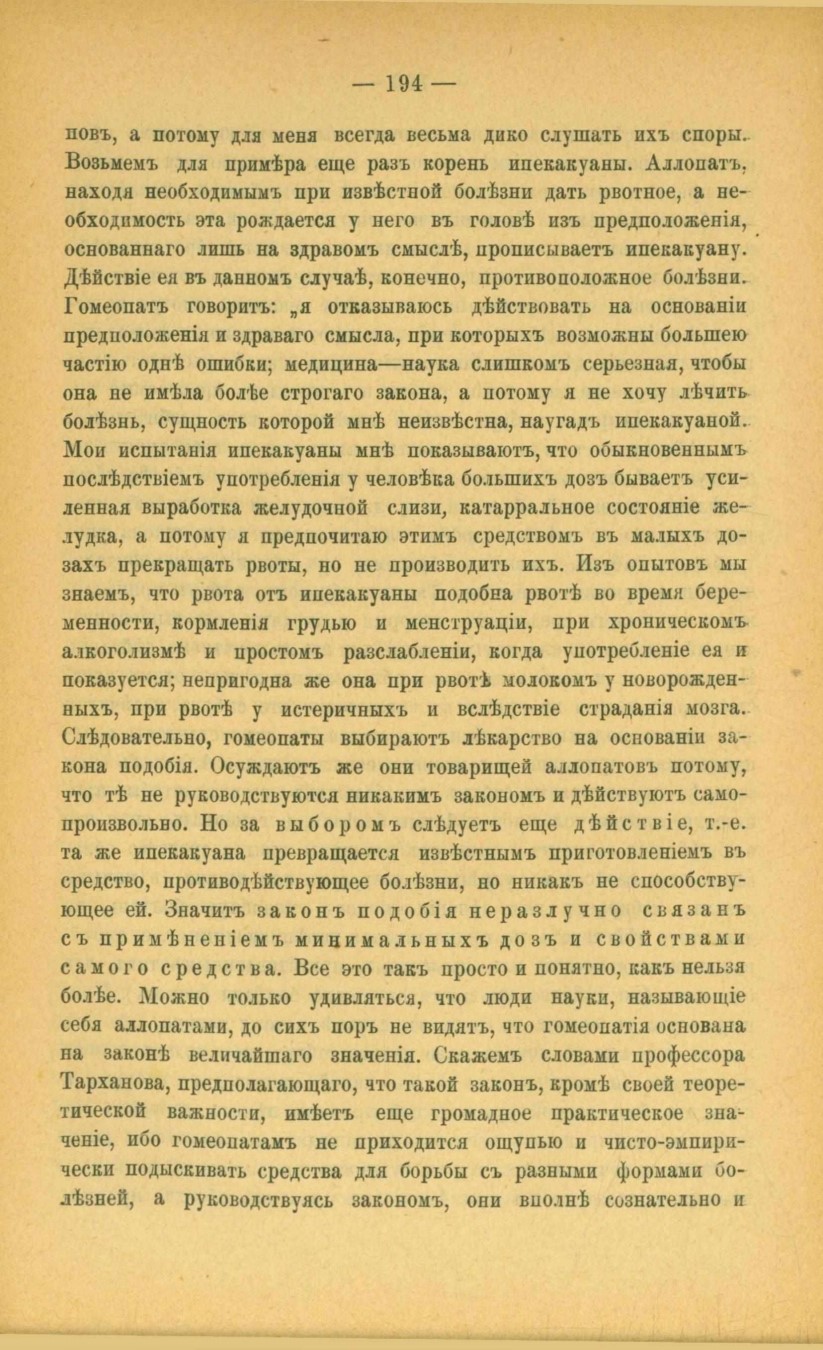 — 194 —

повъ, а потому для меня всегда весьма дико слушать ихъ споры. Возьмемъ для примѣра еще разъ корень ипекакуаны. Аллопатъ, находя необходимымъ при извѣстной болѣзни дать рвотное, а необходимость эта рождается у него въ головѣ изъ предположенія, основаннаго лишь на здравомъ смыслѣ, прописываетъ ипекакуану. Дѣйствіе ея въ данномъ случаѣ, конечно, противоположное болѣзни. Гомеопатъ говоритъ: „я отказываюсь дѣйствовать на основаніи предположенія и здраваго смысла, при которыхъ возможны большею частію однѣ ошибки; медицина—наука слишкомъ серьезная, чтобы она не имѣла болѣе строгаго закона, а потому я не хочу лѣчить болѣзнь, сущность которой мнѣ неизвѣстна, наугадъ ипекакуаной. Мои испытанія ипекакуаны мнѣ показываютъ, что обыкновеннымъ послѣдствіемъ употребленія у человѣка большихъ дозъ бываетъ усиленная выработка желудочной слизи, катарральное состояніе желудка, а потому я предпочитаю этимъ средствомъ въ малыхъ дозахъ прекращать рвоты, но не производить ихъ. Изъ опытовъ мы знаемъ, что рвота отъ ипекакуаны подобна рвотѣ во время беременности, кормленія грудью и менструаціи, при хроническомъ алкоголизмѣ и простомъ разслабленіи, когда употребленіе ея и показуется; непригодна же она при рвотѣ молокомъ у новорожденныхъ, при рвотѣ у истеричныхъ и вслѣдствіе страданія мозга. Слѣдовательно, гомеопаты выбираютъ лѣкарство на основаніи закона подобія. Осуждаютъ же они товарищей аллопатовъ потому, что тѣ не руководствуются никакимъ закономъ и дѣйствуютъ самопроизвольно. Но за выборомъ слѣдуетъ еще дѣйствіе, т.-е. та же ипекакуана превращается извѣстнымъ приготовленіемъ въ средство, противодѣйствующее болѣзни, но никакъ не способствующее ей. Значитъ законъ подобія неразлучно связанъ съ примѣненіемъ минимальныхъ дозъ и свойствами самого средства. Все это такъ просто и понятно, какъ нельзя болѣе. Можно только удивляться, что люди науки, называющіе себя аллопатами, до сихъ поръ не видятъ, что гомеопатія основана на законѣ величайшаго значенія. Скажемъ словами профессора Тарханова, предполагающаго, что такой законъ, кромѣ своей теоретической важности, имѣетъ еще громадное практическое значеніе, ибо гомеопатамъ не приходится ощупью и чисто-эмпирически подыскивать средства для борьбы съ разными формами болѣзней, а руководствуясь закономъ, они вполнѣ сознательно и